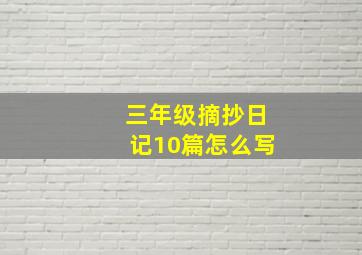 三年级摘抄日记10篇怎么写